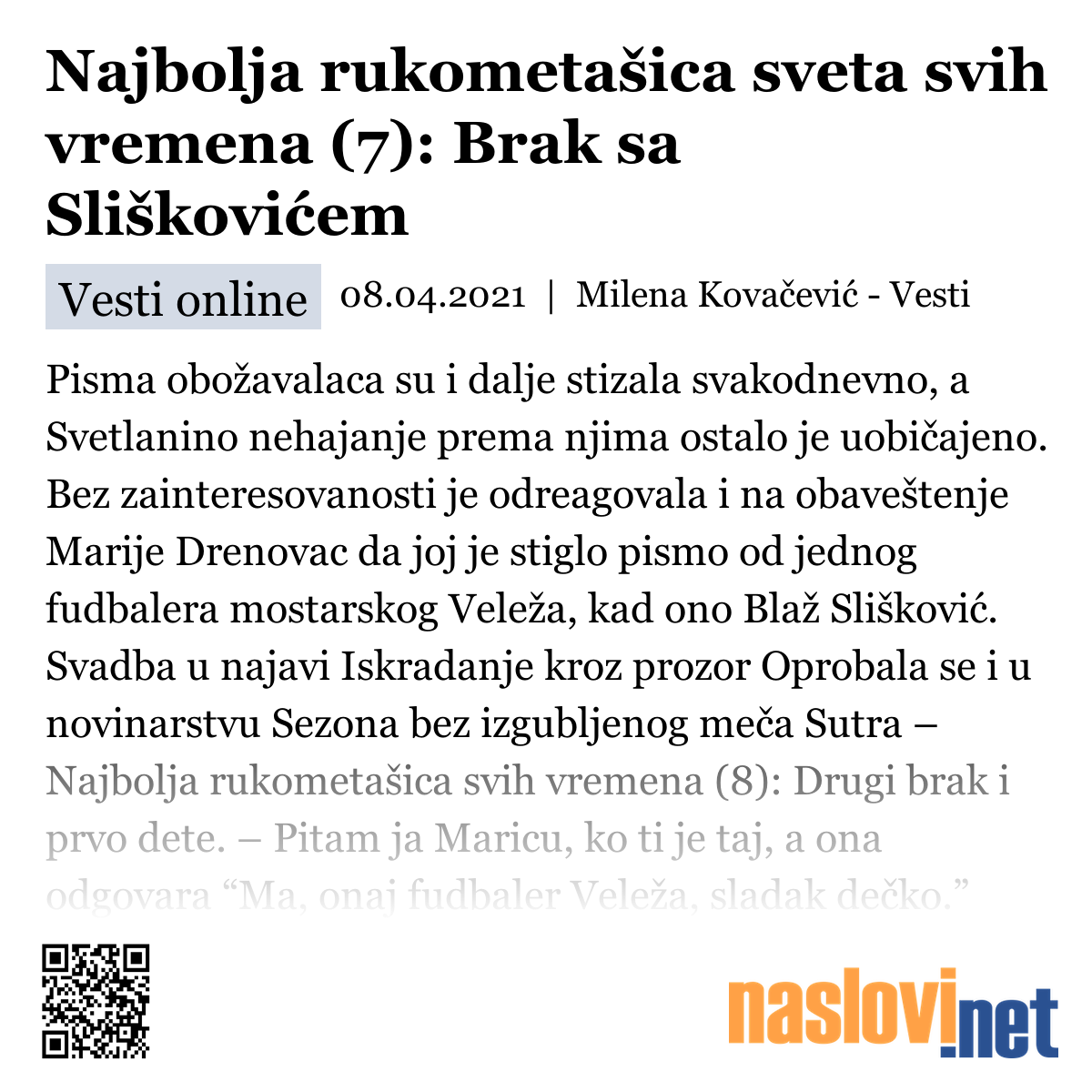 Najbolja rukometašica sveta svih vremena (7): Brak sa Sliškovićem

Vesti online 08.04.2021 | Milena Kovačević - Vesti

Pisma obožavalaca su i dalje stizala svakodnevno, a Svetlanino nehajanje prema njima ostalo je uobičajeno. Bez zainteresovanosti je odreagovala i na obaveštenje Marije Drenovac da joj je stiglo pismo od jednog fudbalera mostarskog Veleža, kad ono Blaž Slišković. Svadba u najavi Iskradanje kroz prozor Oprobala se i u novinarstvu Sezona bez izgubljenog meča Sutra – Najbolja rukometašica svih vremena (8): Drugi brak i prvo dete. – Pitam ja Maricu, ko ti je taj, a ona odgovara “Ma, onaj fudbaler Veleža, sladak dečko.”

naslovi.net